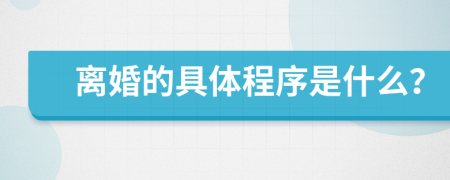 离婚的具体程序是什么?